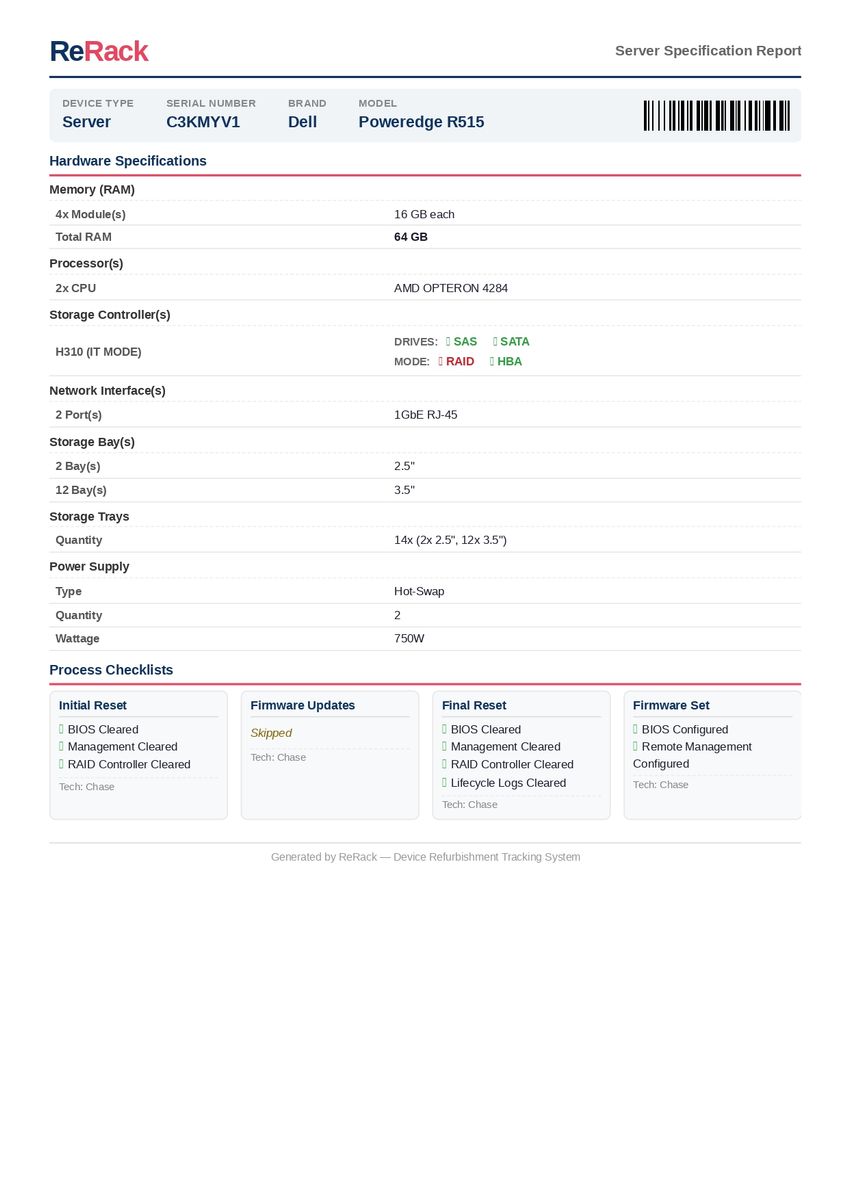 ReRack

Server Specification Report

DEVICE TYPE
Server

SERIAL NUMBER
C3KMYV1

BRAND
Dell

MODEL
Poweredge R515

Hardware Specifications

Memory (RAM)

4x Module(s) 16 GB each
Total RAM 64 GB

Processor(s)

2x CPU AMD OPTERON 4284

Storage Controller(s)

H310 (IT MODE)
DRIVES: SAS SATA
MODE: RAID HBA

Network Interface(s)

2 Port(s) 1GbE RJ-45

Storage Bay(s)

2 Bay(s) 2.5"
12 Bay(s) 3.5"

Storage Trays

Quantity 14x (2x 2.5", 12x 3.5")

Power Supply

Type Hot-Swap
Quantity 2
Wattage 750W

Process Checklists

Initial Reset
BIOS Cleared
Management Cleared
RAID Controller Cleared
Tech: Chase

Firmware Updates
Skipped
Tech: Chase

Final Reset
BIOS Cleared
Management Cleared
RAID Controller Cleared
Lifecycle Logs Cleared
Tech: Chase

Firmware Set
BIOS Configured
Remote Management Configured
Tech: Chase

Generated by ReRack — Device Refurbishment Tracking System